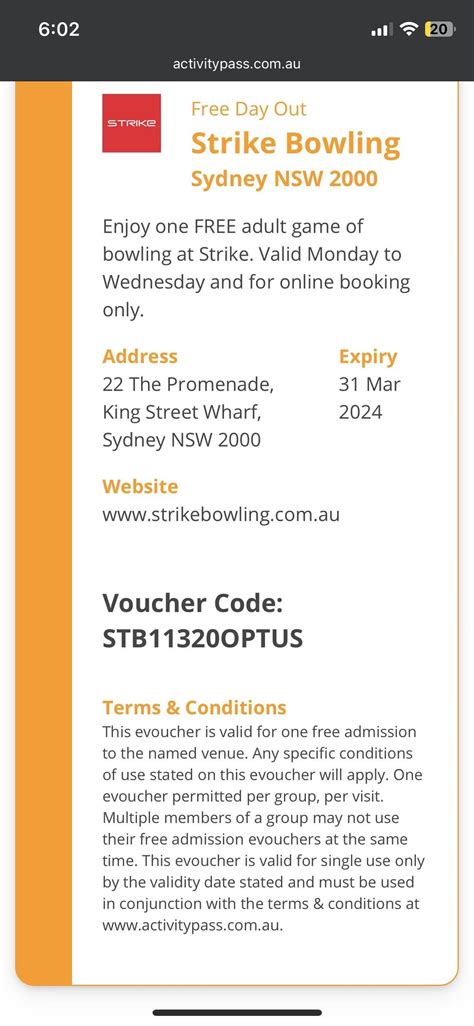 6:02
20
activitypass.com.au

STRIKE

Free Day Out
Strike Bowling
Sydney NSW 2000

Enjoy one FREE adult game of bowling at Strike. Valid Monday to Wednesday and for online booking only.

Address
22 The Promenade, King Street Wharf, Sydney NSW 2000

Expiry
31 Mar 2024

Website
www.strikebowling.com.au

Voucher Code:
STB11320OPTUS

Terms & Conditions
This evoucher is valid for one free admission to the named venue. Any specific conditions of use stated on this evoucher will apply. One evoucher permitted per group, per visit. Multiple members of a group may not use their free admission evouchers at the same time. This evoucher is valid for single use only by the validity date stated and must be used in conjunction with the terms & conditions at www.activitypass.com.au.